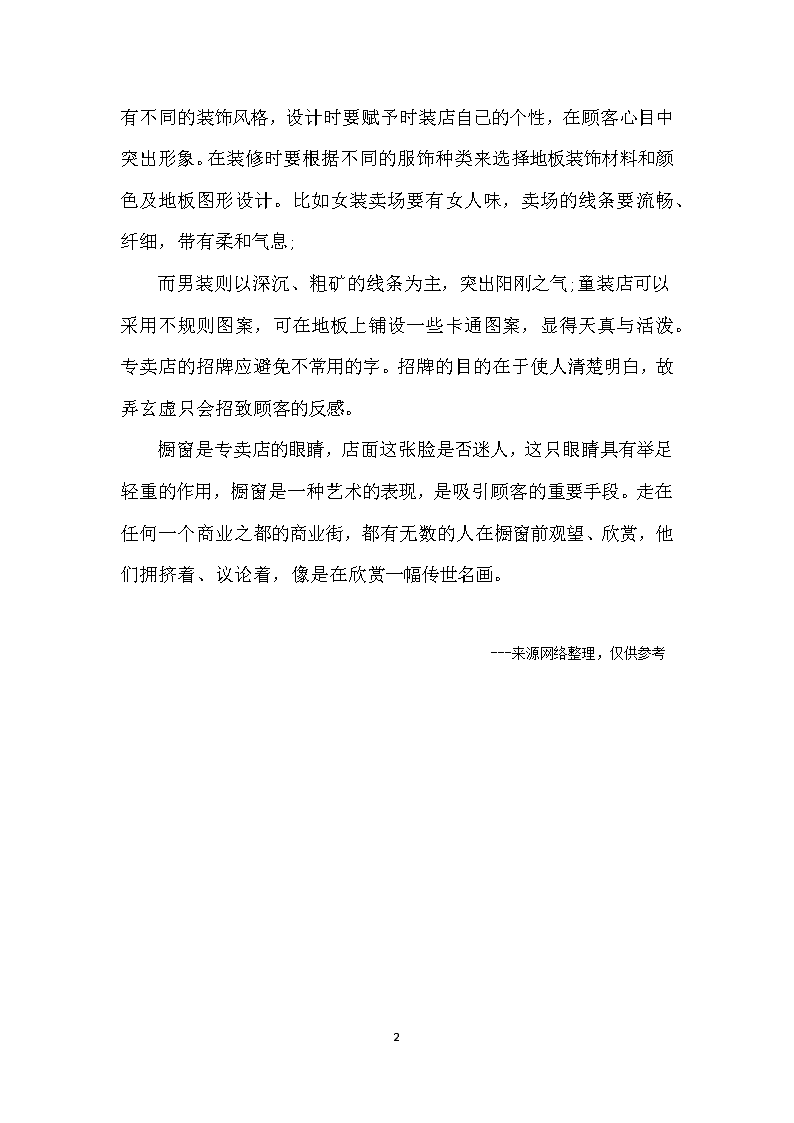 有不同的装饰风格，设计时要赋予时装店自己的个性，在顾客心目中突出形象。在装修时要根据不同的服饰种类来选择地板装饰材料和颜色及地板图形设计。比如女装卖场要有女人味，卖场的线条要流畅、纤细，带有柔和气息;

而男装则以深沉、粗矿的线条为主，突出阳刚之气;童装店可以采用不规则图案，可在地板上铺设一些卡通图案，显得天真与活泼。专卖店的招牌应避免不常用的字。招牌的目的在于使人清楚明白，故弄玄虚只会招致顾客的反感。

橱窗是专卖店的眼睛，店面这张脸是否迷人，这只眼睛具有举足轻重的作用，橱窗是一种艺术的表现，是吸引顾客的重要手段。走在任何一个商业之都的商业街，都有无数的人在橱窗前观望、欣赏，他们拥挤着、议论着，像是在欣赏一幅传世名画。

---来源网络整理，仅供参考

2